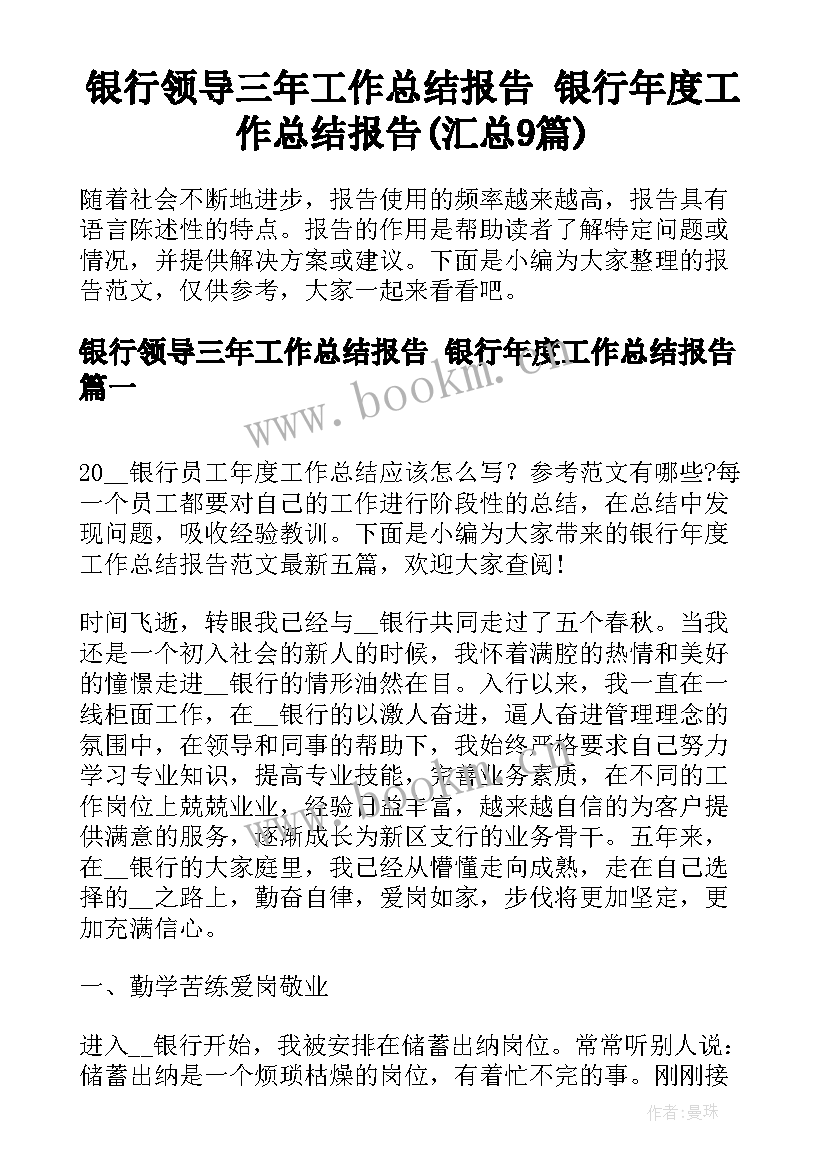 银行领导三年工作总结报告 银行年度工作总结报告(汇总9篇)

随着社会不断地进步，报告使用的频率越来越高，报告具有语言陈述性的特点。报告的作用是帮助读者了解特定问题或情况，并提供解决方案或建议。下面是小编为大家整理的报告范文，仅供参考，大家一起来看看吧。

银行领导三年工作总结报告 银行年度工作总结报告篇一

www.bookm.com

20__银行员工年度工作总结应该怎么写？参考范文有哪些?每一个员工都要对自己的工作进行阶段性的总结，在总结中发现问题，吸收经验教训。下面是小编为大家带来的银行年度工作总结报告范文最新五篇，欢迎大家查阅！

时间飞逝，转眼我已经与__银行共同走过了五个春秋。当我还是一个初入社会的新人的时候，我怀着满腔的热情和美好的憧憬走进__银行的情形油然在目。入行以来，我一直在一线柜面工作，在__银行的以激人奋进，逼人奋进管理理念的氛围中，在领导和同事的帮助下，我始终严格要求自己努力学习专业知识，提高专业技能，完善业务素质，在不同的工作岗位上兢兢业业，经验日益丰富，越来越自信的为客户提供满意的服务，逐渐成长为新区支行的业务骨干。五年来，在__银行的大家庭里，我已经从懵懂走向成熟，走在自己选择的__之路上，勤奋自律，爱岗如家，步伐将更加坚定，更加充满信心。

一、勤学苦练爱岗敬业

进入__银行开始，我被安排在储蓄出纳岗位。常常听别人说：储蓄出纳是一个烦琐枯燥的岗位，有着忙不完的事。刚刚接

作者：曼珠